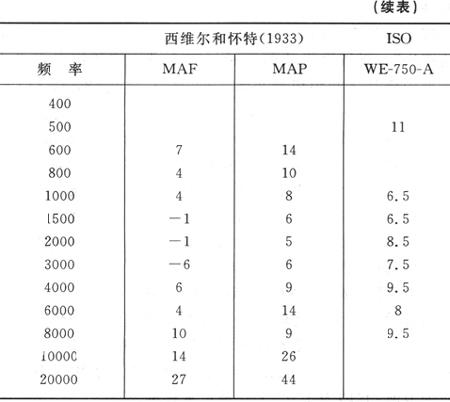 (续表)

|  | 西维尔和怀特(1933) |  | ISO |
|---|---|---|---|
| 频 率 | MAF | MAP | WE-750-A |
| 400 |  |  |  |
| 500 |  |  | 11 |
| 600 | 7 | 14 |  |
| 800 | 4 | 10 |  |
| 1000 | 4 | 8 | 6.5 |
| 1500 | −1 | 6 | 6.5 |
| 2000 | −1 | 5 | 8.5 |
| 3000 | −6 | 6 | 7.5 |
| 4000 | 6 | 9 | 9.5 |
| 6000 | 4 | 14 | 8 |
| 8000 | 10 | 9 | 9.5 |
| 10000 | 14 | 26 |  |
| 20000 | 27 | 44 |  |